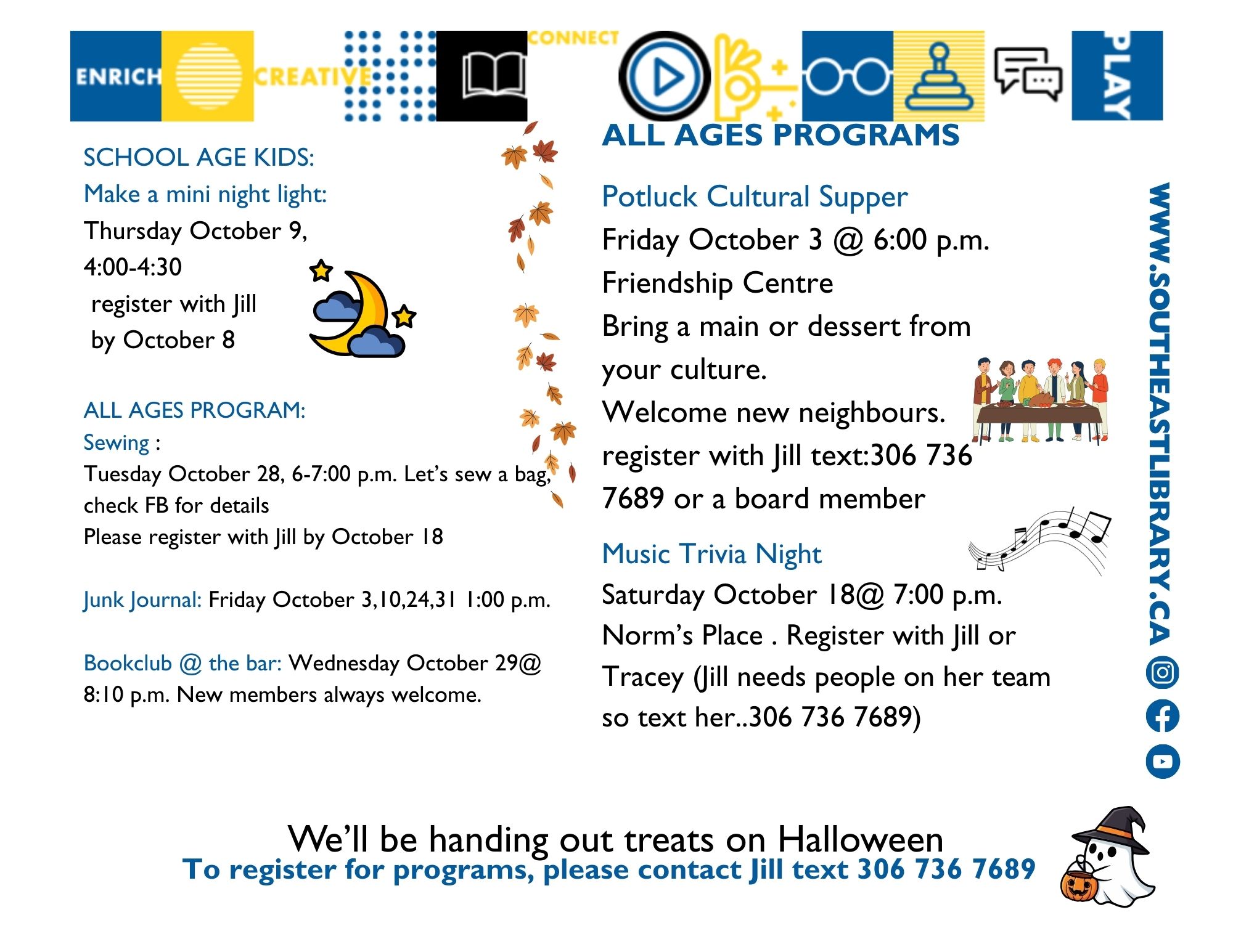 ENRICH CREATIVE CONNECT PLAY

SCHOOL AGE KIDS:
Make a mini night light:
Thursday October 9,
4:00-4:30
register with Jill
by October 8

ALL AGES PROGRAM:
Sewing :
Tuesday October 28, 6-7:00 p.m. Let's sew a bag, check FB for details
Please register with Jill by October 18

Junk Journal: Friday October 3,10,24,31 1:00 p.m.

Bookclub @ the bar: Wednesday October 29@ 8:10 p.m. New members always welcome.

ALL AGES PROGRAMS

Potluck Cultural Supper
Friday October 3 @ 6:00 p.m.
Friendship Centre
Bring a main or dessert from your culture.
Welcome new neighbours.
register with Jill text:306 736 7689 or a board member

Music Trivia Night
Saturday October 18@ 7:00 p.m.
Norm's Place . Register with Jill or Tracey (Jill needs people on her team so text her..306 736 7689)

WWW.SOUTHEASTLIBRARY.CA

We'll be handing out treats on Halloween
To register for programs, please contact Jill text 306 736 7689